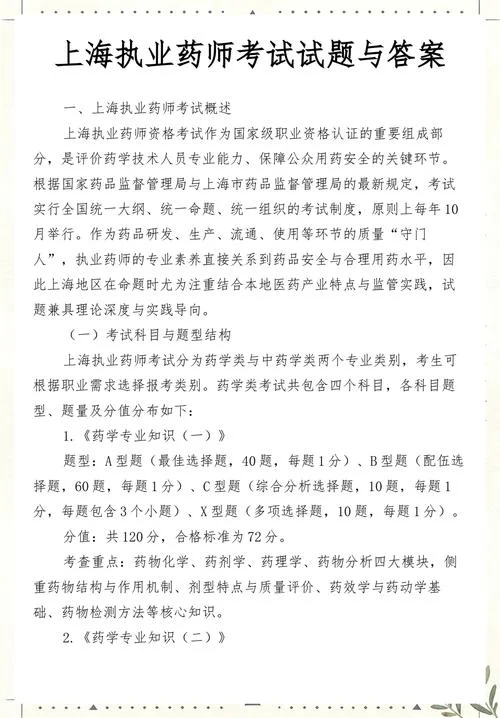 上海执业药师考试试题与答案

一、上海执业药师考试概述

上海执业药师资格考试作为国家级职业资格认证的重要组成部分，是评价药学技术人员专业能力、保障公众用药安全的关键环节。根据国家药品监督管理局与上海市药品监督管理局的最新规定，考试实行全国统一大纲、统一命题、统一组织的考试制度，原则上每年10月举行。作为药品研发、生产、流通、使用等环节的质量“守门人”，执业药师的专业素养直接关系到药品安全与合理用药水平，因此上海地区在命题时尤为注重结合本地医药产业特点与监管实践，试题兼具理论深度与实践导向。

（一）考试科目与题型结构

上海执业药师考试分为药学类与中药学类两个专业类别，考生可根据职业需求选择报考类别。药学类考试共包含四个科目，各科目题型、题量及分值分布如下：

1.《药学专业知识（一）》

题型：A型题（最佳选择题，40题，每题1分）、B型题（配伍选择题，60题，每题1分）、C型题（综合分析选择题，10题，每题1分，每题包含3个小题）、X型题（多项选择题，10题，每题1分）。

分值：共120分，合格标准为72分。

考查重点：药物化学、药剂学、药理学、药物分析四大模块，侧重药物结构与作用机制、剂型特点与质量评价、药效学与药动学基础、药物检测方法等核心知识。

2.《药学专业知识（二）》